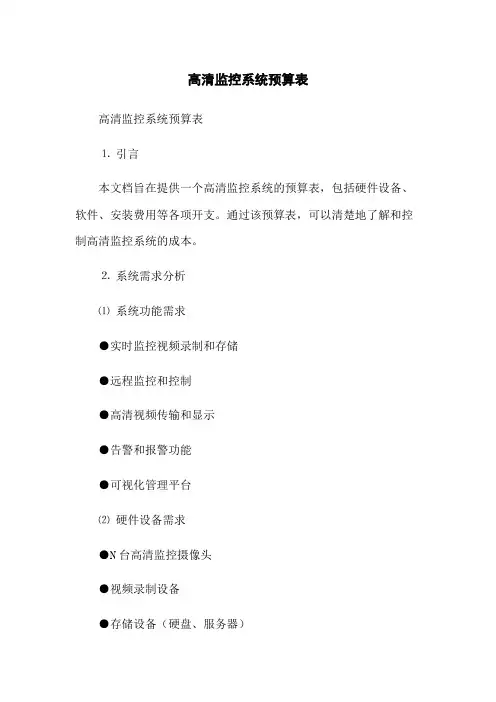 高清监控系统预算表

高清监控系统预算表

1. 引言

本文档旨在提供一个高清监控系统的预算表，包括硬件设备、软件、安装费用等各项开支。通过该预算表，可以清楚地了解和控制高清监控系统的成本。

2. 系统需求分析

⑴ 系统功能需求

●实时监控视频录制和存储

●远程监控和控制

●高清视频传输和显示

●告警和报警功能

●可视化管理平台

⑵ 硬件设备需求

●N 台高清监控摄像头

●视频录制设备

●存储设备（硬盘、服务器）